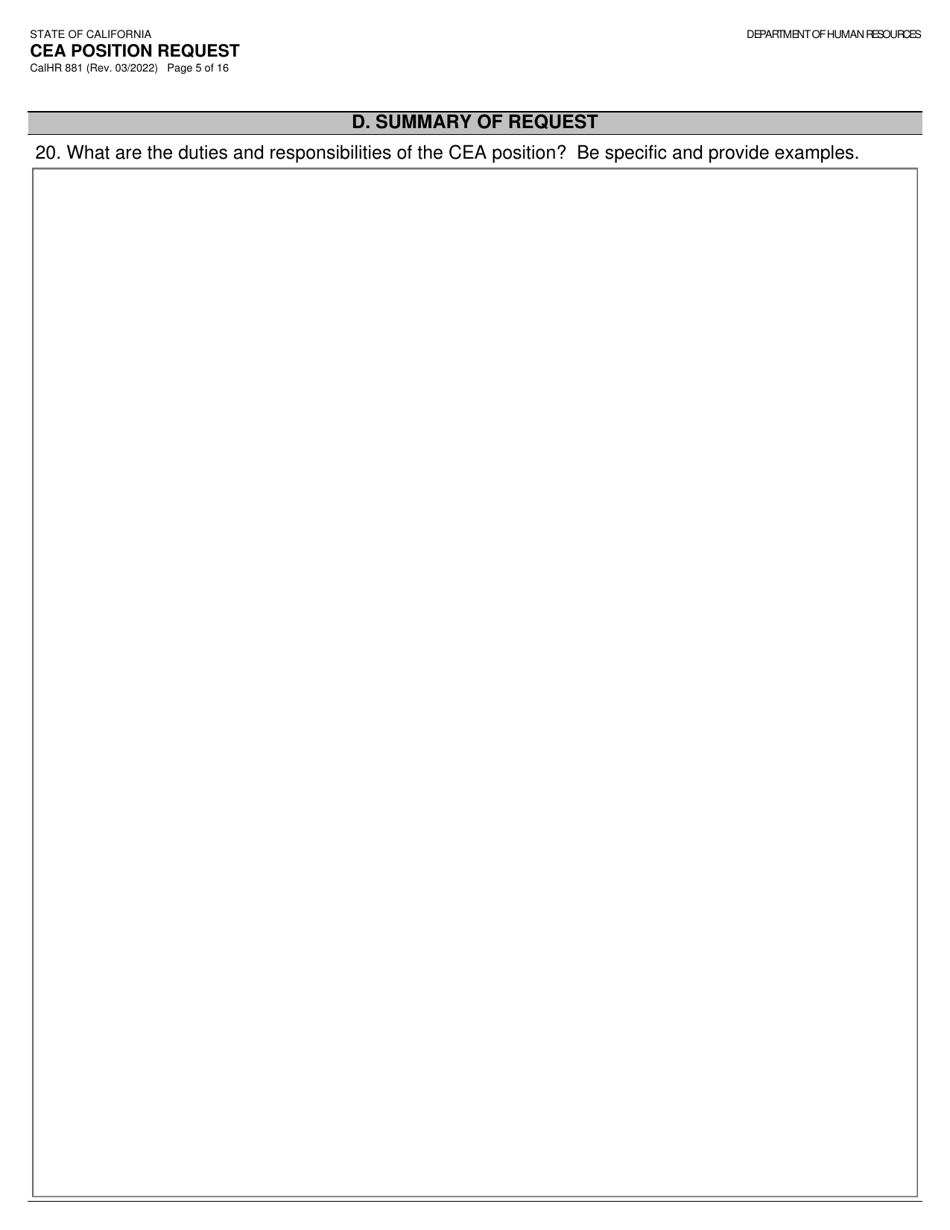 STATE OF CALIFORNIA
CEA POSITION REQUEST
CalHR 881 (Rev. 03/2022) Page 5 of 16

DEPARTMENT OF HUMAN RESOURCES

D. SUMMARY OF REQUEST

20. What are the duties and responsibilities of the CEA position? Be specific and provide examples.